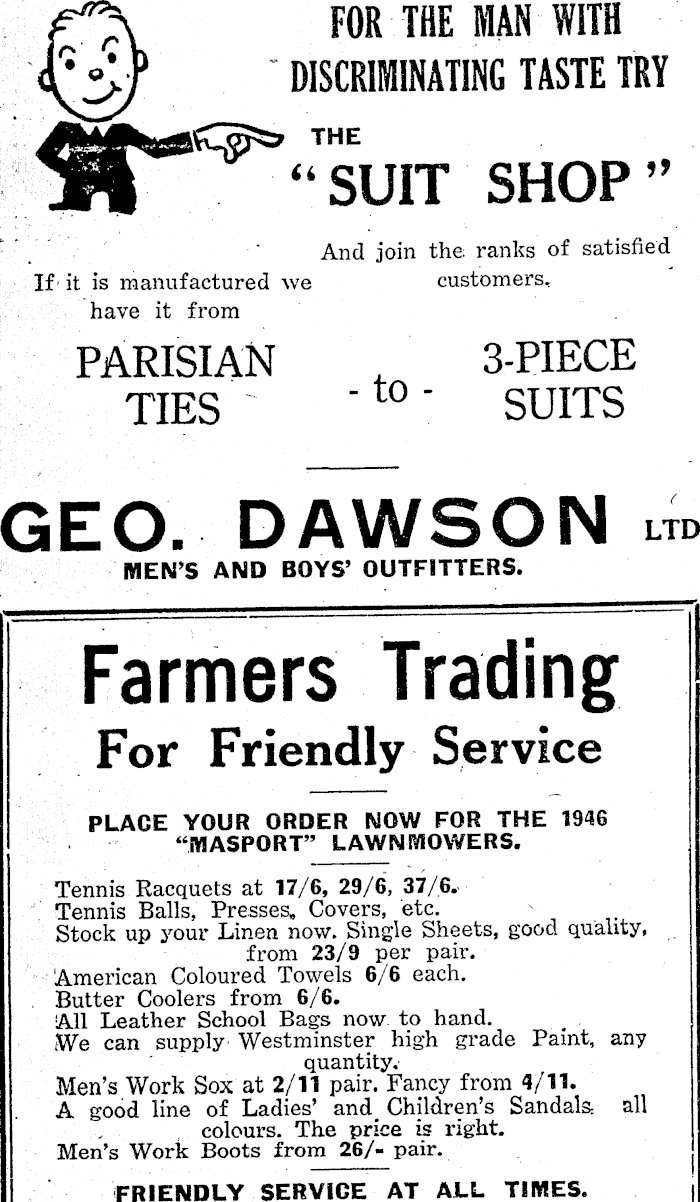 FOR THE MAN WITH DISCRIMINATING TASTE TRY

THE

"SUIT SHOP"

And join the ranks of satisfied customers.

If it is manufactured we have it from

PARISIAN TIES - to - 3-PIECE SUITS

GEO. DAWSON LTD

MEN'S AND BOYS' OUTFITTERS.

Farmers Trading

For Friendly Service

PLACE YOUR ORDER NOW FOR THE 1946 "MASPORT" LAWNMOWERS.

Tennis Racquets at 17/6, 29/6, 37/6.
Tennis Balls, Presses, Covers, etc.
Stock up your Linen now. Single Sheets, good quality, from 23/9 per pair.
American Coloured Towels 6/6 each.
Butter Coolers from 6/6.
All Leather School Bags now to hand.
We can supply Westminster high grade Paint, any quantity.
Men's Work Sox at 2/11 pair. Fancy from 4/11.
A good line of Ladies' and Children's Sandals all colours. The price is right.
Men's Work Boots from 26/- pair.

FRIENDLY SERVICE AT ALL TIMES.